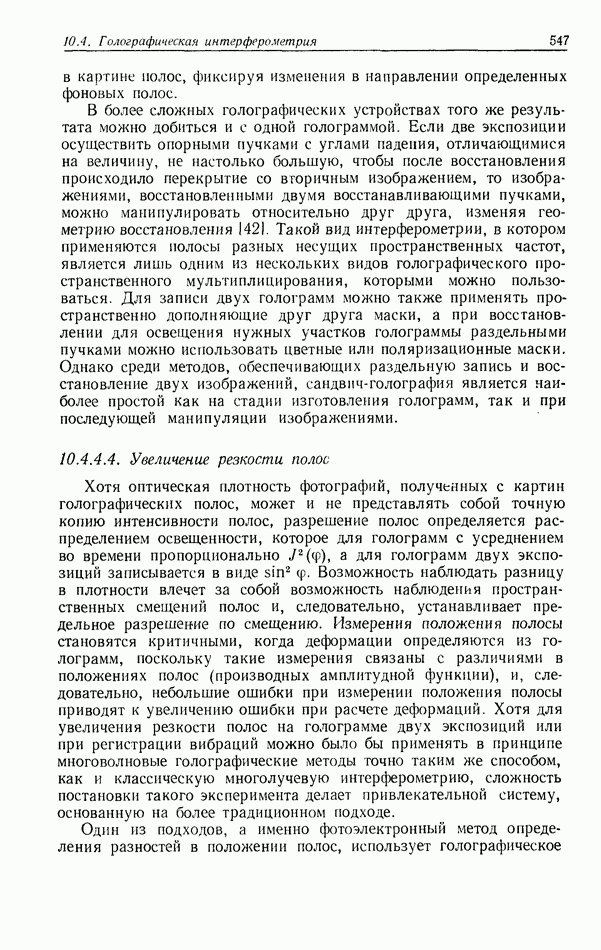 10.4. Голографическая интерферометрия 547

в картине полос, фиксируя изменения в направлении определенных фоновых полос.

В более сложных голографических устройствах того же результата можно добиться и с одной голограммой. Если две экспозиции осуществить опорными пучками с углами падения, отличающимися на величину, не настолько большую, чтобы после восстановления происходило перекрытие со вторичным изображением, то изображениями, восстановленными двумя восстанавливающими пучками, можно манипулировать относительно друг друга, изменяя геометрию восстановления [42]. Такой вид интерферометрии, в котором применяются полосы разных несущих пространственных частот, является лишь одним из нескольких видов голографического пространственного мультиплицирования, которыми можно пользоваться. Для записи двух голограмм можно также применять пространственно дополняющие друг друга маски, а при восстановлении для освещения нужных участков голограммы раздельными пучками можно использовать цветные или поляризационные маски. Однако среди методов, обеспечивающих раздельную запись и восстановление двух изображений, сандвич-голография является наиболее простой как на стадии изготовления голограмм, так и при последующей манипуляции изображениями.

10.4.4.4. Увеличение резкости полос

Хотя оптическая плотность фотографий, полученных с картин голографических полос, может и не представлять собой точную копию интенсивности полос, разрешение полос определяется распределением освещенности, которое для голограмм с усреднением во времени пропорционально $J^2(\varphi)$, а для голограмм двух экспозиций записывается в виде $\sin^2 \varphi$. Возможность наблюдать разницу в плотности влечет за собой возможность наблюдения пространственных смещений полос и, следовательно, устанавливает предельное разрешение по смещению. Измерения положения полосы становятся критичными, когда деформации определяются из голограмм, поскольку такие измерения связаны с различиями в положениях полос (производных амплитудной функции), и, следовательно, небольшие ошибки при измерении положения полосы приводят к увеличению ошибки при расчете деформаций. Хотя для увеличения резкости полос на голограмме двух экспозиций или при регистрации вибраций можно было бы применять в принципе многоволновые голографические методы точно таким же способом, как и классическую многолучевую интерферометрию, сложность постановки такого эксперимента делает привлекательной систему, основанную на более традиционном подходе.

Один из подходов, а именно фотоэлектронный метод определения разностей в положении полос, использует голографическое